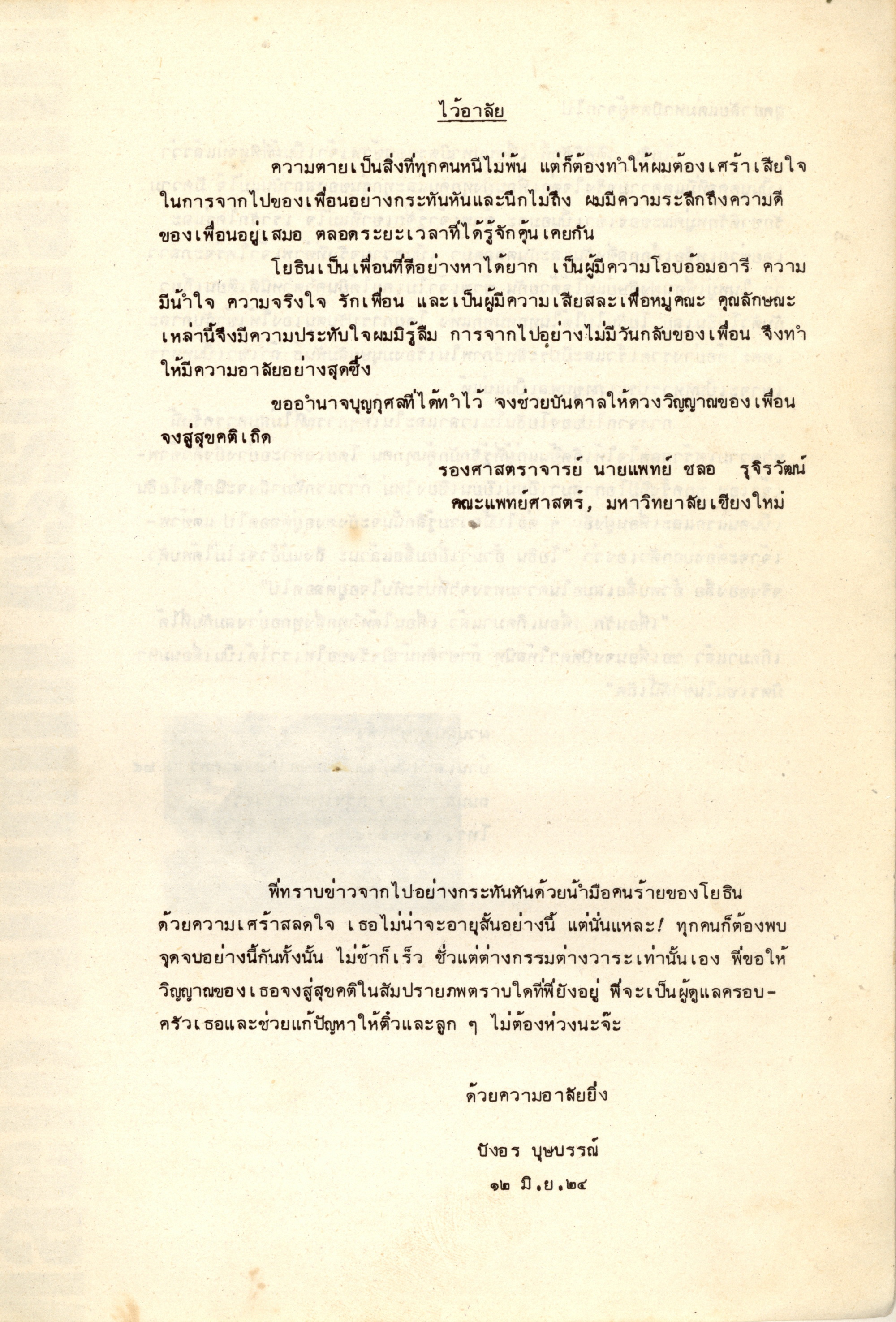 ไว้อาลัย

ความตายเป็นสิ่งที่ทุกคนหนีไม่พ้น แต่ก็ต้องทำให้ผมต้องเศร้าเสียใจในการจากไปของเพื่อนอย่างกระทันหันและนึกไม่ถึง ผมมีความระลึกถึงความดีของเพื่อนอยู่เสมอ ตลอดระยะเวลาที่ได้รู้จักคุ้นเคยกัน

โยธินเป็นเพื่อนที่ดีอย่างหาได้ยาก เป็นผู้มีความโอบอ้อมอารี ความมีน้ำใจ ความจริงใจ รักเพื่อน และเป็นผู้มีความเสียสละเพื่อหมู่คณะ คุณลักษณะเหล่านี้จึงมีความประทับใจผมมิรู้ลืม การจากไปอย่างไม่มีวันกลับของเพื่อน จึงทำให้มีความอาลัยอย่างสุดซึ้ง

ขออำนาจบุญกุศลที่ได้ทำไว้ จงช่วยบันดาลให้ดวงวิญญาณของเพื่อนจงสู่สุขคติเถิด

รองศาสตราจารย์ นายแพทย์ ชลอ รุจิรวัฒน์
คณะแพทย์ศาสตร์, มหาวิทยาลัยเชียงใหม่

พี่ทราบข่าวจากไปอย่างกระทันหันด้วยน้ำมือคนร้ายของโยธินด้วยความเศร้าสลดใจ เธอไม่น่าจะอายุสั้นอย่างนี้ แต่นั่นแหละ! ทุกคนก็ต้องพบจุดจบอย่างนี้กันทั้งนั้น ไม่ช้าก็เร็ว ชั่วแต่ต่างกรรมต่างวาระเท่านั้นเอง พี่ขอให้วิญญาณของเธอจงสู่สุขคติในสัมปรายภพตราบใดที่พี่ยังอยู่ พี่จะเป็นผู้ดูแลครอบครัวเธอและช่วยแก้ปัญหาให้ติ๋วและลูก ๆ ไม่ต้องห่วงนะจ๊ะ

ด้วยความอาลัยยิ่ง

บังอร บุษบรรณ์
๑๒ มิ.ย.๒๔